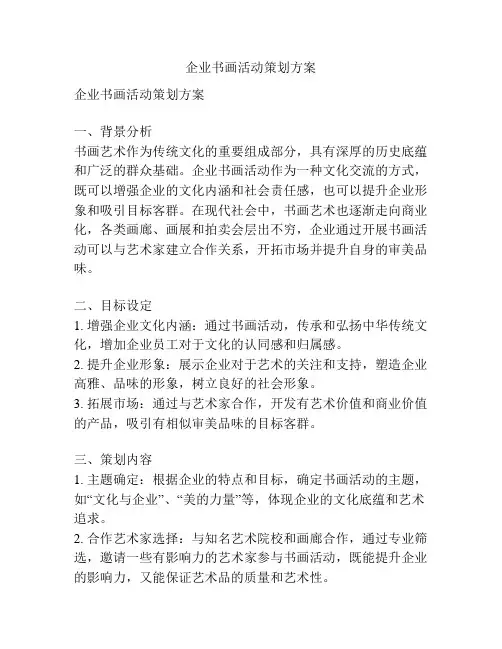 企业书画活动策划方案

企业书画活动策划方案

一、背景分析
书画艺术作为传统文化的重要组成部分，具有深厚的历史底蕴和广泛的群众基础。企业书画活动作为一种文化交流的方式，既可以增强企业的文化内涵和社会责任感，也可以提升企业形象和吸引目标客群。在现代社会中，书画艺术也逐渐走向商业化，各类画廊、画展和拍卖会层出不穷，企业通过开展书画活动可以与艺术家建立合作关系，开拓市场并提升自身的审美品味。

二、目标设定
1. 增强企业文化内涵：通过书画活动，传承和弘扬中华传统文化，增加企业员工对于文化的认同感和归属感。
2. 提升企业形象：展示企业对于艺术的关注和支持，塑造企业高雅、品味的形象，树立良好的社会形象。
3. 拓展市场：通过与艺术家合作，开发有艺术价值和商业价值的产品，吸引有相似审美品味的目标客群。

三、策划内容
1. 主题确定：根据企业的特点和目标，确定书画活动的主题，如“文化与企业”、“美的力量”等，体现企业的文化底蕴和艺术追求。
2. 合作艺术家选择：与知名艺术院校和画廊合作，通过专业筛选，邀请一些有影响力的艺术家参与书画活动，既能提升企业的影响力，又能保证艺术品的质量和艺术性。